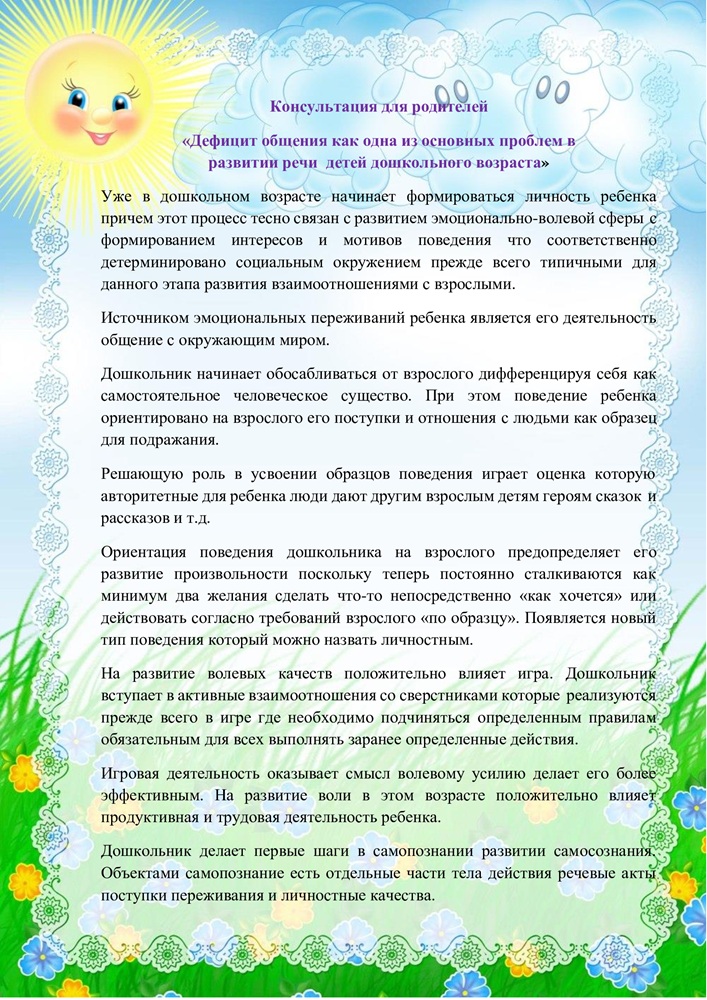 Консультация для родителей

«Дефицит общения как одна из основных проблем в развитии речи детей дошкольного возраста»

Уже в дошкольном возрасте начинает формироваться личность ребенка причем этот процесс тесно связан с развитием эмоционально-волевой сферы с формированием интересов и мотивов поведения что соответственно детерминировано социальным окружением прежде всего типичными для данного этапа развития взаимоотношениями с взрослыми.

Источником эмоциональных переживаний ребенка является его деятельность общение с окружающим миром.

Дошкольник начинает обосабливаться от взрослого дифференцируя себя как самостоятельное человеческое существо. При этом поведение ребенка ориентировано на взрослого его поступки и отношения с людьми как образец для подражания.

Решающую роль в усвоении образцов поведения играет оценка которую авторитетные для ребенка люди дают другим взрослым детям героям сказок и рассказов и т.д.

Ориентация поведения дошкольника на взрослого предопределяет его развитие произвольности поскольку теперь постоянно сталкиваются как минимум два желания сделать что-то непосредственно «как хочется» или действовать согласно требований взрослого «по образцу». Появляется новый тип поведения который можно назвать личностным.

На развитие волевых качеств положительно влияет игра. Дошкольник вступает в активные взаимоотношения со сверстниками которые реализуются прежде всего в игре где необходимо подчиняться определенным правилам обязательным для всех выполнять заранее определенные действия.

Игровая деятельность оказывает смысл волевому усилию делает его более эффективным. На развитие воли в этом возрасте положительно влияет продуктивная и трудовая деятельность ребенка.

Дошкольник делает первые шаги в самопознании развитии самосознания. Объектами самопознание есть отдельные части тела действия речевые акты поступки переживания и личностные качества.